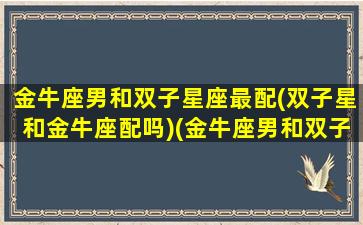 金牛座男和双子星座最配(双子星和金牛座配吗)(金牛座男和双子